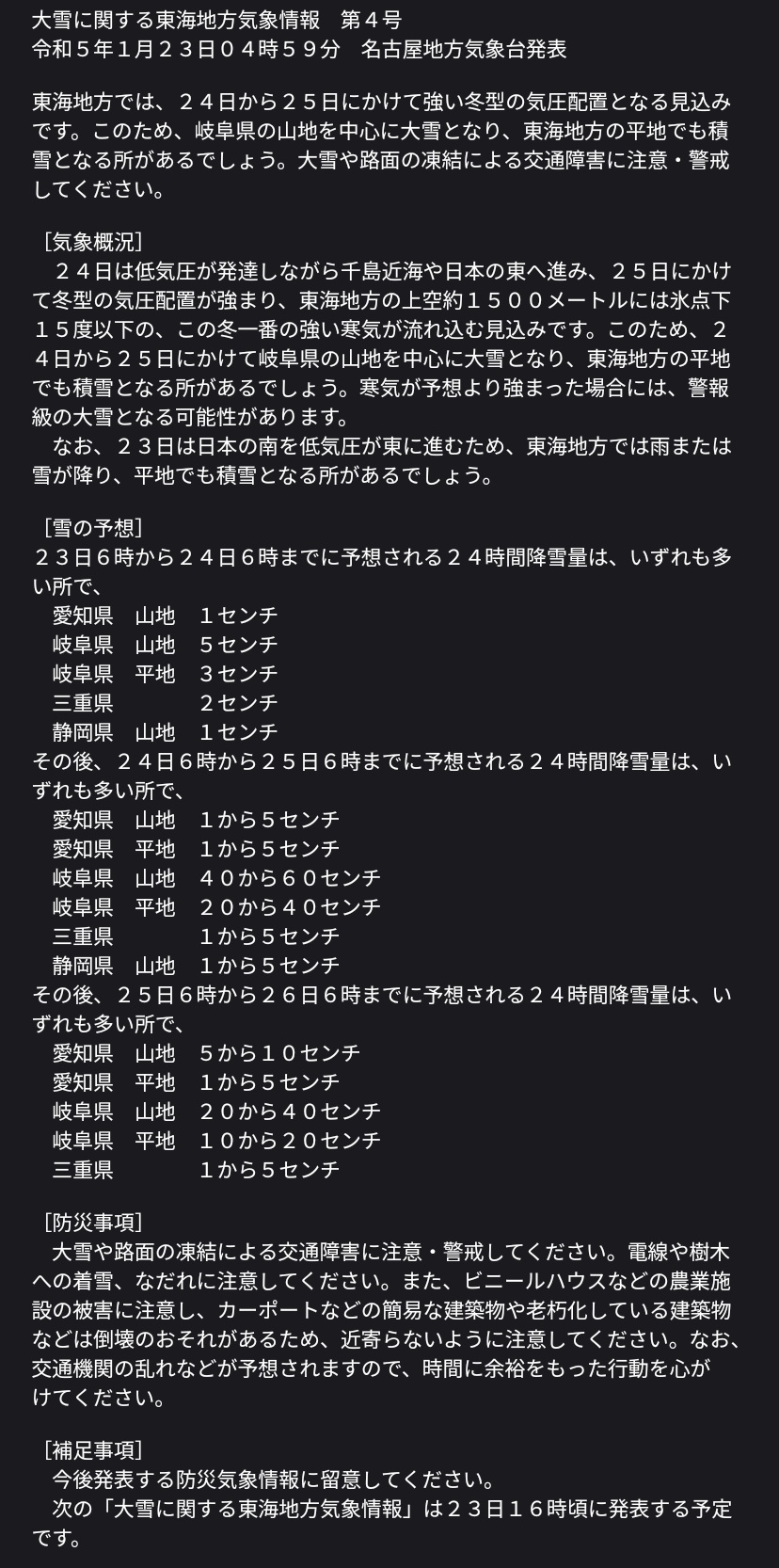 大雪に関する東海地方気象情報　第４号
令和５年１月２３日０４時５９分　名古屋地方気象台発表

東海地方では、２４日から２５日にかけて強い冬型の気圧配置となる見込みです。このため、岐阜県の山地を中心に大雪となり、東海地方の平地でも積雪となる所があるでしょう。大雪や路面の凍結による交通障害に注意・警戒してください。

［気象概況］
　２４日は低気圧が発達しながら千島近海や日本の東へ進み、２５日にかけて冬型の気圧配置が強まり、東海地方の上空約１５００メートルには氷点下１５度以下の、この冬一番の強い寒気が流れ込む見込みです。このため、２４日から２５日にかけて岐阜県の山地を中心に大雪となり、東海地方の平地でも積雪となる所があるでしょう。寒気が予想より強まった場合には、警報級の大雪となる可能性があります。
　なお、２３日は日本の南を低気圧が東に進むため、東海地方では雨または雪が降り、平地でも積雪となる所があるでしょう。

［雪の予想］
２３日６時から２４日６時までに予想される２４時間降雪量は、いずれも多い所で、
　愛知県　山地　１センチ
　岐阜県　山地　５センチ
　岐阜県　平地　３センチ
　三重県　　　　２センチ
　静岡県　山地　１センチ
その後、２４日６時から２５日６時までに予想される２４時間降雪量は、いずれも多い所で、
　愛知県　山地　１から５センチ
　愛知県　平地　１から５センチ
　岐阜県　山地　４０から６０センチ
　岐阜県　平地　２０から４０センチ
　三重県　　　　１から５センチ
　静岡県　山地　１から５センチ
その後、２５日６時から２６日６時までに予想される２４時間降雪量は、いずれも多い所で、
　愛知県　山地　５から１０センチ
　愛知県　平地　１から５センチ
　岐阜県　山地　２０から４０センチ
　岐阜県　平地　１０から２０センチ
　三重県　　　　１から５センチ

［防災事項］
　大雪や路面の凍結による交通障害に注意・警戒してください。電線や樹木への着雪、なだれに注意してください。また、ビニールハウスなどの農業施設の被害に注意し、カーポートなどの簡易な建築物や老朽化している建築物などは倒壊のおそれがあるため、近寄らないように注意してください。なお、交通機関の乱れなどが予想されますので、時間に余裕をもった行動を心がけてください。

［補足事項］
　今後発表する防災気象情報に留意してください。
　次の「大雪に関する東海地方気象情報」は２３日１６時頃に発表する予定です。